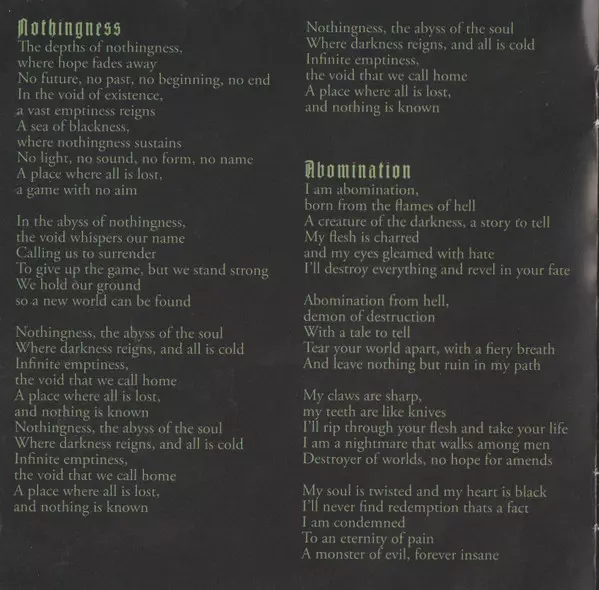 Nothingness
The depths of nothingness,
where hope fades away
No future, no past, no beginning, no end
In the void of existence,
a vast emptiness reigns
A sea of blackness,
where nothingness sustains
No light, no sound, no form, no name
A place where all is lost,
a game with no aim

In the abyss of nothingness,
the void whispers our name
Calling us to surrender
To give up the game, but we stand strong
We hold our ground
so a new world can be found

Nothingness, the abyss of the soul
Where darkness reigns, and all is cold
Infinite emptiness,
the void that we call home
A place where all is lost,
and nothing is known
Nothingness, the abyss of the soul
Where darkness reigns, and all is cold
Infinite emptiness,
the void that we call home
A place where all is lost,
and nothing is known

Nothingness, the abyss of the soul
Where darkness reigns, and all is cold
Infinite emptiness,
the void that we call home
A place where all is lost,
and nothing is known

Abomination
I am abomination,
born from the flames of hell
A creature of the darkness, a story to tell
My flesh is charred
and my eyes gleamed with hate
I'll destroy everything and revel in your fate

Abomination from hell,
demon of destruction
With a tale to tell
Tear your world apart, with a fiery breath
And leave nothing but ruin in my path

My claws are sharp,
my teeth are like knives
I'll rip through your flesh and take your life
I am a nightmare that walks among men
Destroyer of worlds, no hope for amends

My soul is twisted and my heart is black
I'll never find redemption thats a fact
I am condemned
To an eternity of pain
A monster of evil, forever insane